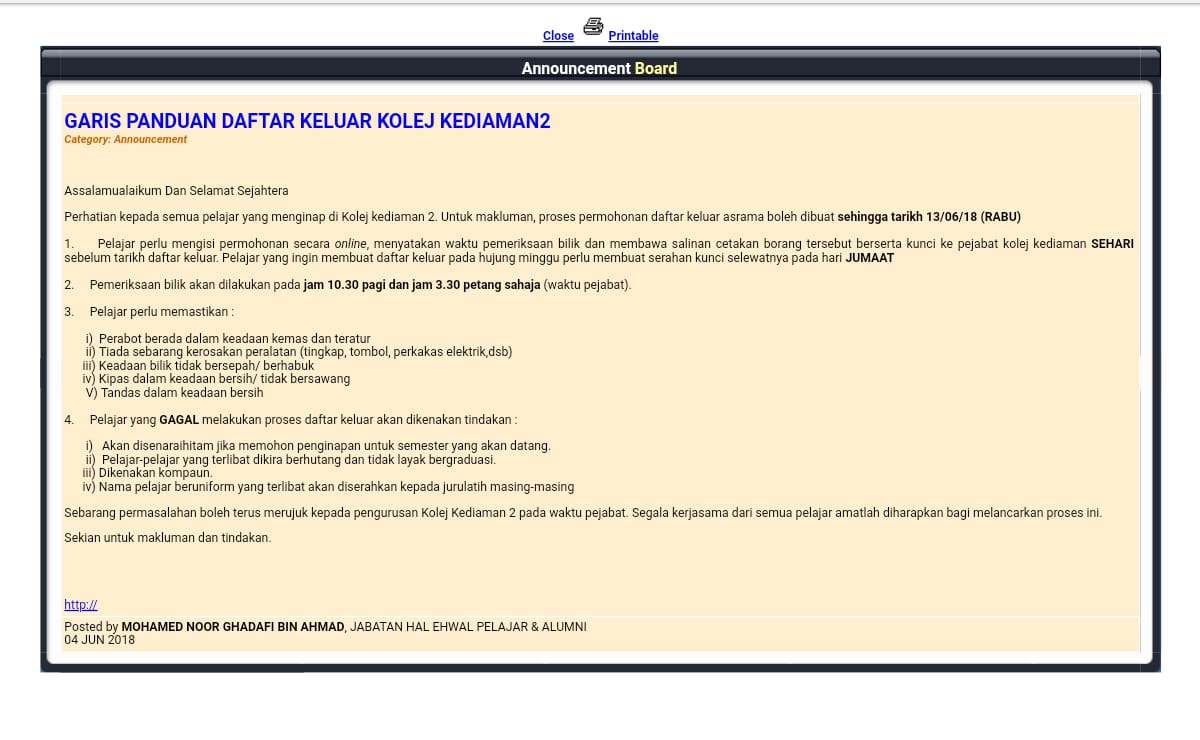 Close Printable

Announcement Board

GARIS PANDUAN DAFTAR KELUAR KOLEJ KEDIAMAN2
Category: Announcement

Assalamualaikum Dan Selamat Sejahtera

Perhatian kepada semua pelajar yang menginap di Kolej kediaman 2. Untuk makluman, proses permohonan daftar keluar asrama boleh dibuat sehingga tarikh 13/06/18 (RABU)

1. Pelajar perlu mengisi permohonan secara online, menyatakan waktu pemeriksaan bilik dan membawa salinan cetakan borang tersebut berserta kunci ke pejabat kolej kediaman SEHARI sebelum tarikh daftar keluar. Pelajar yang ingin membuat daftar keluar pada hujung minggu perlu membuat serahan kunci selewatnya pada hari JUMAAT

2. Pemeriksaan bilik akan dilakukan pada jam 10.30 pagi dan jam 3.30 petang sahaja (waktu pejabat).

3. Pelajar perlu memastikan :

i) Perabot berada dalam keadaan kemas dan teratur
ii) Tiada sebarang kerosakan peralatan (tingkap, tombol, perkakas elektrik,dsb)
iii) Keadaan bilik tidak bersepah/ berhabuk
iv) Kipas dalam keadaan bersih/ tidak bersawang
V) Tandas dalam keadaan bersih

4. Pelajar yang GAGAL melakukan proses daftar keluar akan dikenakan tindakan :

i) Akan disenaraihitam jika memohon penginapan untuk semester yang akan datang.
ii) Pelajar-pelajar yang terlibat dikira berhutang dan tidak layak bergraduasi.
iii) Dikenakan kompaun.
iv) Nama pelajar beruniform yang terlibat akan diserahkan kepada jurulatih masing-masing

Sebarang permasalahan boleh terus merujuk kepada pengurusan Kolej Kediaman 2 pada waktu pejabat. Segala kerjasama dari semua pelajar amatlah diharapkan bagi melancarkan proses ini.

Sekian untuk makluman dan tindakan.

http://

Posted by MOHAMED NOOR GHADAFI BIN AHMAD, JABATAN HAL EHWAL PELAJAR & ALUMNI
04 JUN 2018